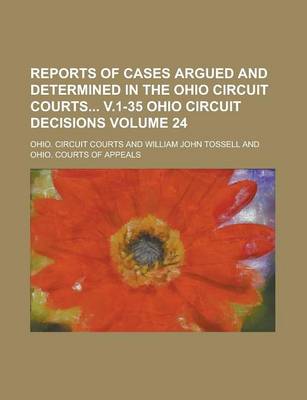 REPORTS OF CASES ARGUED AND DETERMINED IN THE OHIO CIRCUIT COURTS... V.1-35 OHIO CIRCUIT DECISIONS VOLUME 24

OHIO. CIRCUIT COURTS AND WILLIAM JOHN TOSSELL AND OHIO. COURTS OF APPEALS